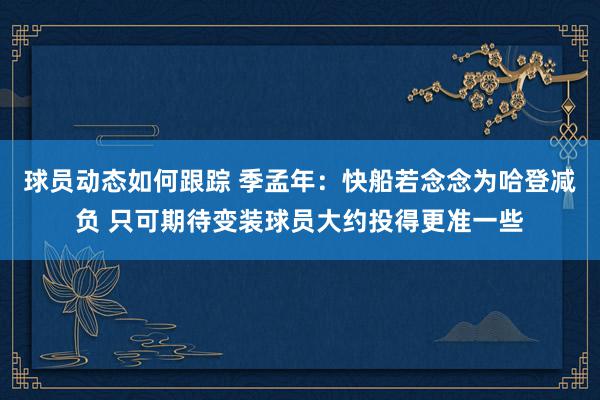 球员动态如何跟踪 季孟年：快船若念念为哈登减负 只可期待变装球员大约投得更准一些